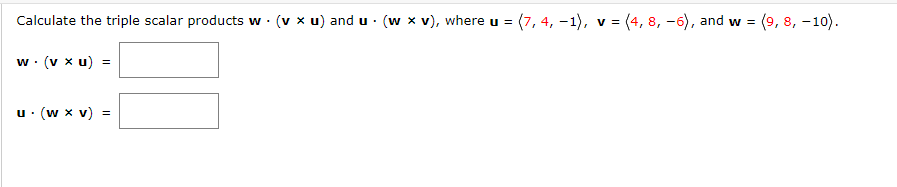 Calculate the triple scalar products $\mathbf{w} \cdot (\mathbf{v} \times \mathbf{u})$ and $\mathbf{u} \cdot (\mathbf{w} \times \mathbf{v})$, where $\mathbf{u} = \langle 7, 4, -1 \rangle$, $\mathbf{v} = \langle 4, 8, -6 \rangle$, and $\mathbf{w} = \langle 9, 8, -10 \rangle$.

$\mathbf{w} \cdot (\mathbf{v} \times \mathbf{u}) =$

$\mathbf{u} \cdot (\mathbf{w} \times \mathbf{v}) =$